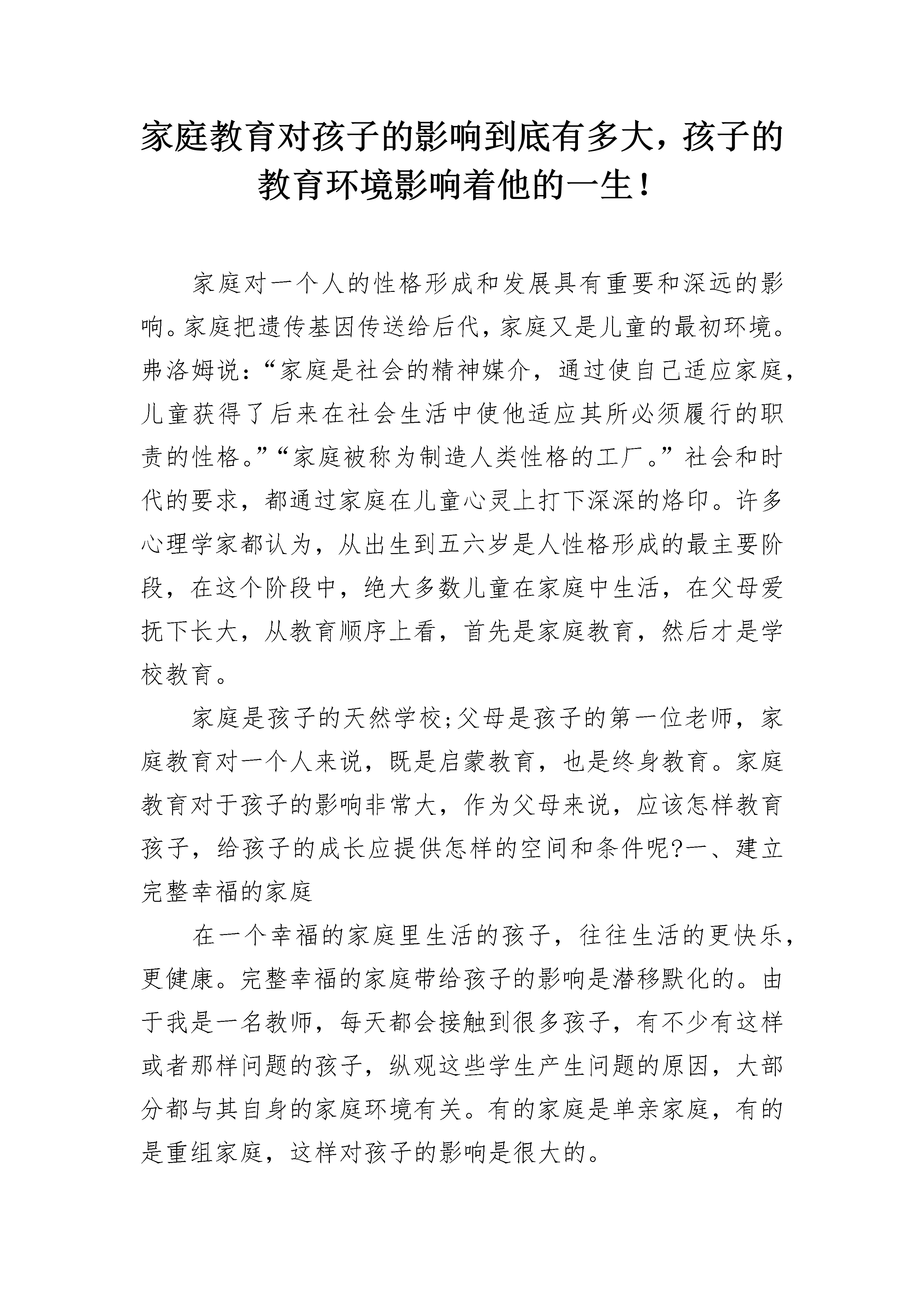 家庭教育对孩子的影响到底有多大，孩子的教育环境影响着他的一生！

家庭对一个人的性格形成和发展具有重要和深远的影响。家庭把遗传基因传送给后代，家庭又是儿童的最初环境。弗洛姆说：“家庭是社会的精神媒介，通过使自己适应家庭，儿童获得了后来在社会生活中使他适应其所必须履行的职责的性格。”“家庭被称为制造人类性格的工厂。”社会和时代的要求，都通过家庭在儿童心灵上打下深深的烙印。许多心理学家都认为，从出生到五六岁是人性格形成的最主要阶段，在这个阶段中，绝大多数儿童在家庭中生活，在父母爱抚下长大，从教育顺序上看，首先是家庭教育，然后才是学校教育。

家庭是孩子的天然学校;父母是孩子的第一位老师，家庭教育对一个人来说，既是启蒙教育，也是终身教育。家庭教育对于孩子的影响非常大，作为父母来说，应该怎样教育孩子，给孩子的成长应提供怎样的空间和条件呢?一、建立完整幸福的家庭

在一个幸福的家庭里生活的孩子，往往生活的更快乐，更健康。完整幸福的家庭带给孩子的影响是潜移默化的。由于我是一名教师，每天都会接触到很多孩子，有不少有这样或者那样问题的孩子，纵观这些学生产生问题的原因，大部分都与其自身的家庭环境有关。有的家庭是单亲家庭，有的是重组家庭，这样对孩子的影响是很大的。